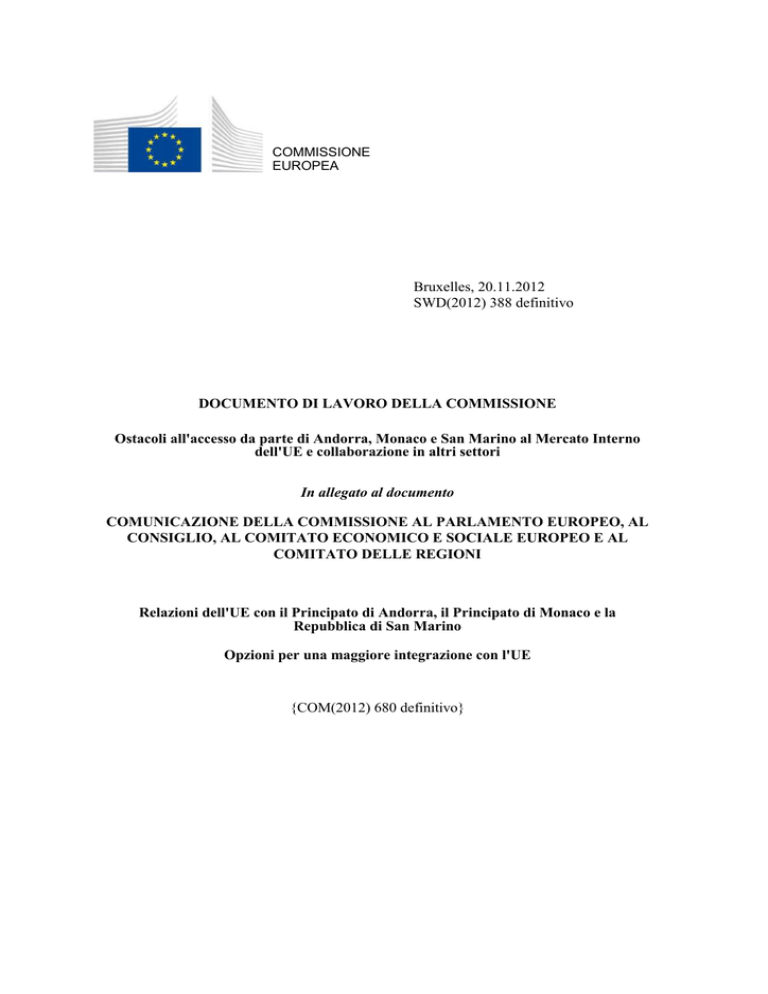 COMMISSIONE
EUROPEA

Bruxelles, 20.11.2012
SWD(2012) 388 definitivo

DOCUMENTO DI LAVORO DELLA COMMISSIONE

Ostacoli all'accesso da parte di Andorra, Monaco e San Marino al Mercato Interno dell'UE e collaborazione in altri settori

In allegato al documento

COMUNICAZIONE DELLA COMMISSIONE AL PARLAMENTO EUROPEO, AL CONSIGLIO, AL COMITATO ECONOMICO E SOCIALE EUROPEO E AL COMITATO DELLE REGIONI

Relazioni dell'UE con il Principato di Andorra, il Principato di Monaco e la Repubblica di San Marino

Opzioni per una maggiore integrazione con l'UE

{COM(2012) 680 definitivo}